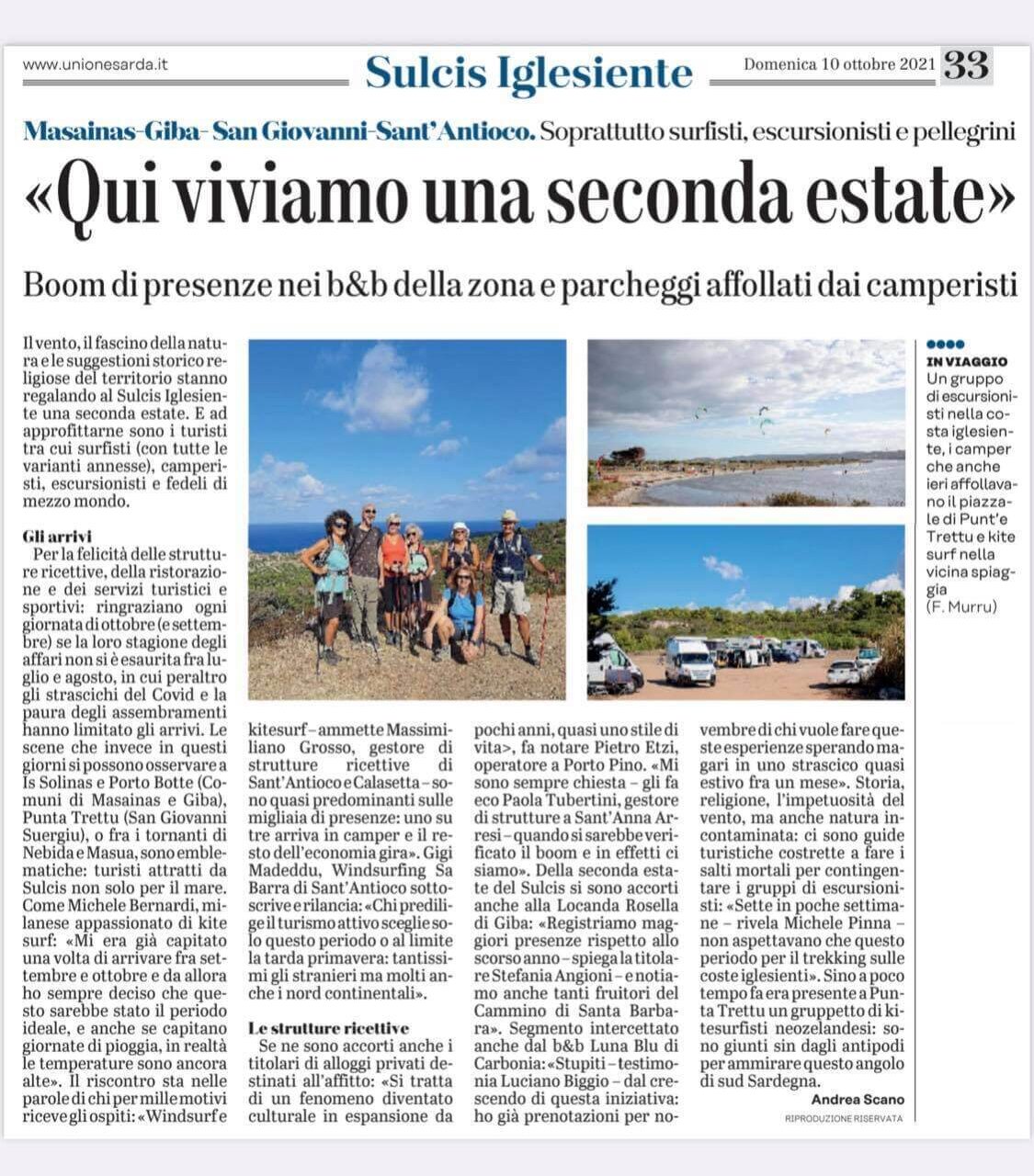 www.unionesarda.it

Sulcis Iglesiente

Domenica 10 ottobre 2021 33

Masainas-Giba-San Giovanni-Sant'Antioco. Soprattutto surfisti, escursionisti e pellegrini

«Qui viviamo una seconda estate»

Boom di presenze nei b&b della zona e parcheggi affollati dai camperisti

Il vento, il fascino della natura e le suggestioni storico religiose del territorio stanno regalando al Sulcis Iglesiente una seconda estate. E ad approfittarne sono i turisti tra cui surfisti (con tutte le varianti annesse), camperisti, escursionisti e fedeli di mezzo mondo.

Gli arrivi

Per la felicità delle strutture ricettive, della ristorazione e dei servizi turistici e sportivi: ringraziano ogni giornata di ottobre (e settembre) se la loro stagione degli affari non si è esaurita fra luglio e agosto, in cui peraltro gli strascichi del Covid e la paura degli assembramenti hanno limitato gli arrivi. Le scene che invece in questi giorni si possono osservare a Is Solinas e Porto Botte (Comuni di Masainas e Giba), Punta Trettu (San Giovanni Suergiu), o fra i tornanti di Nebida e Masua, sono emblematiche: turisti attratti da Sulcis non solo per il mare. Come Michele Bernardi, milanese appassionato di kite surf: «Mi era già capitato una volta di arrivare fra settembre e ottobre e da allora ho sempre deciso che questo sarebbe stato il periodo ideale, e anche se capitano giornate di pioggia, in realtà le temperature sono ancora alte». Il riscontro sta nelle parole di chi per mille motivi riceve gli ospiti: «Windsurf e kitesurf - ammette Massimiliano Grosso, gestore di strutture ricettive di Sant'Antioco e Calasetta - sono quasi predominanti sulle migliaia di presenze: uno su tre arriva in camper e il resto dell'economia gira». Gigi Madeddu, Windsurfing Sa Barra di Sant'Antioco sottoscrive e rilancia: «Chi predilige il turismo attivo sceglie solo questo periodo o al limite la tarda primavera: tantissimi gli stranieri ma molti anche i nord continentali».

Le strutture ricettive

Se ne sono accorti anche i titolari di alloggi privati destinati all'affitto: «Si tratta di un fenomeno diventato culturale in espansione da pochi anni, quasi uno stile di vita>, fa notare Pietro Etzi, operatore a Porto Pino. «Mi sono sempre chiesta - gli fa eco Paola Tubertini, gestore di strutture a Sant'Anna Arresi - quando si sarebbe verificato il boom e in effetti ci siamo». Della seconda estate del Sulcis si sono accorti anche alla Locanda Rosella di Giba: «Registriamo maggiori presenze rispetto allo scorso anno - spiega la titolare Stefania Angioni - e notiamo anche tanti fruitori del Cammino di Santa Barbara». Segmento intercettato anche dal b&b Luna Blu di Carbonia: «Stupiti - testimonia Luciano Biggio - dal crescendo di questa iniziativa: ho già prenotazioni per novembre di chi vuole fare queste esperienze sperando magari in uno strascico quasi estivo fra un mese». Storia, religione, l'impetuosità del vento, ma anche natura incontaminata: ci sono guide turistiche costrette a fare i salti mortali per contingentare i gruppi di escursionisti: «Sette in poche settimane - rivela Michele Pinna - non aspettavano che questo periodo per il trekking sulle coste iglesienti». Sino a poco tempo fa era presente a Punta Trettu un gruppetto di kitesurfisti neozelandesi: sono giunti sin dagli antipodi per ammirare questo angolo di sud Sardegna.

Andrea Scano

RIPRODUZIONE RISERVATA

IN VIAGGIO
Un gruppo di escursionisti nella costa iglesiente, i camper che anche ieri affollavano il piazzale di Punt'e Trettu e kite surf nella vicina spiaggia
(F. Murru)